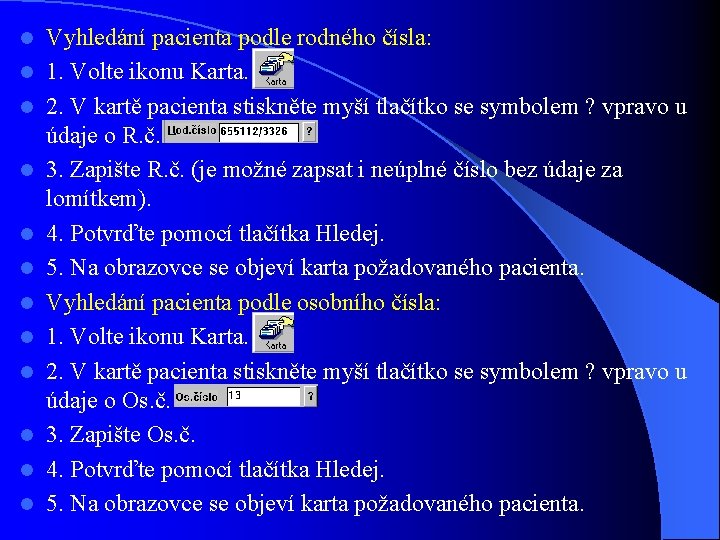 Vyhledání pacienta podle rodného čísla:

1. Volte ikonu Karta. Karta

2. V kartě pacienta stiskněte myší tlačítko se symbolem ? vpravo u údaje o R.č. Rod.číslo 655112/3326 ?

3. Zapište R.č. (je možné zapsat i neúplné číslo bez údaje za lomítkem).

4. Potvrďte pomocí tlačítka Hledej.

5. Na obrazovce se objeví karta požadovaného pacienta.

Vyhledání pacienta podle osobního čísla:

1. Volte ikonu Karta. Karta

2. V kartě pacienta stiskněte myší tlačítko se symbolem ? vpravo u údaje o Os.č. Os.číslo 13 ?

3. Zapište Os.č.

4. Potvrďte pomocí tlačítka Hledej.

5. Na obrazovce se objeví karta požadovaného pacienta.